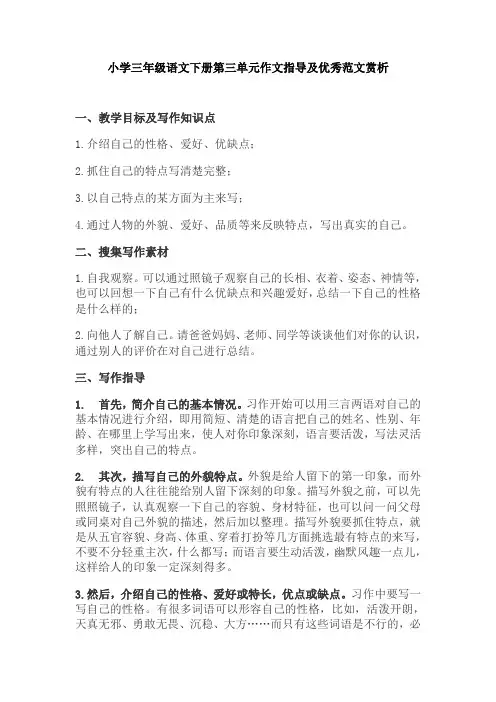 小学三年级语文下册第三单元作文指导及优秀范文赏析

一、教学目标及写作知识点

1.介绍自己的性格、爱好、优缺点；

2.抓住自己的特点写清楚完整；

3.以自己特点的某方面为主来写；

4.通过人物的外貌、爱好、品质等来反映特点，写出真实的自己。

二、搜集写作素材

1.自我观察。可以通过照镜子观察自己的长相、衣着、姿态、神情等，也可以回想一下自己有什么优缺点和兴趣爱好，总结一下自己的性格是什么样的；

2.向他人了解自己。请爸爸妈妈、老师、同学等谈谈他们对你的认识，通过别人的评价在对自己进行总结。

三、写作指导

1. 首先，简介自己的基本情况。习作开始可以用三言两语对自己的基本情况进行介绍，即用简短、清楚的语言把自己的姓名、性别、年龄、在哪里上学写出来，使人对你印象深刻，语言要活泼，写法灵活多样，突出自己的特点。

2. 其次，描写自己的外貌特点。外貌是给人留下的第一印象，而外貌有特点的人往往能给别人留下深刻的印象。描写外貌之前，可以先照照镜子，认真观察一下自己的容貌、身材特征，也可以问一问父母或同桌对自己外貌的描述，然后加以整理。描写外貌要抓住特点，就是从五官容貌、身高、体重、穿着打扮等几方面挑选最有特点的来写，不要不分轻重主次，什么都写；而语言要生动活泼，幽默风趣一点儿，这样给人的印象一定深刻得多。

3.然后，介绍自己的性格、爱好或特长，优点或缺点。习作中要写一写自己的性格。有很多词语可以形容自己的性格，比如，活泼开朗，天真无邪、勇敢无畏、沉稳、大方……而只有这些词语是不行的，必